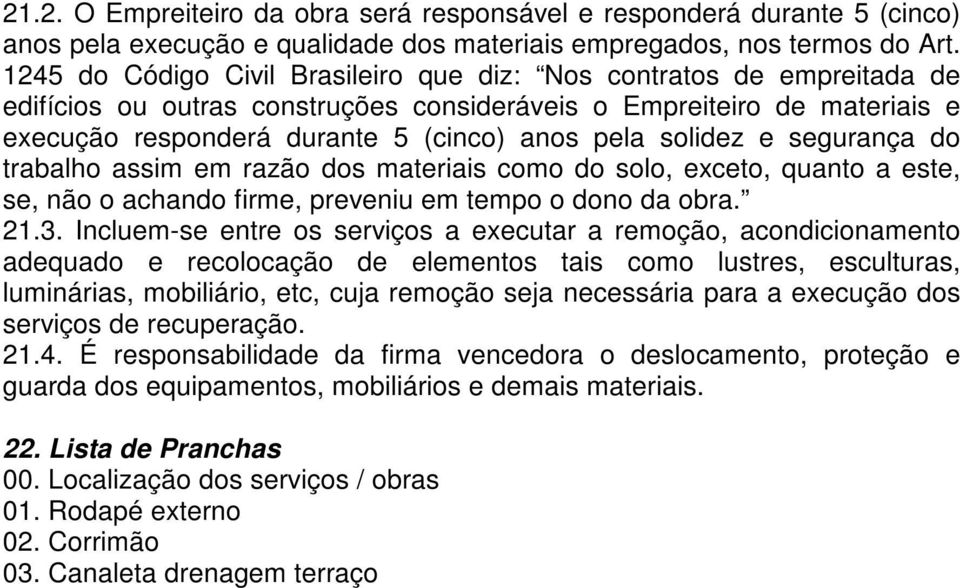 21.2. O Empreiteiro da obra será responsável e responderá durante 5 (cinco) anos pela execução e qualidade dos materiais empregados, nos termos do Art. 1245 do Código Civil Brasileiro que diz: “Nos contratos de empreitada de edifícios ou outras construções consideráveis o Empreiteiro de materiais e execução responderá durante 5 (cinco) anos pela solidez e segurança do trabalho assim em razão dos materiais como do solo, exceto, quanto a este, se, não o achando firme, preveniu em tempo o dono da obra.”
21.3. Incluem-se entre os serviços a executar a remoção, acondicionamento adequado e recolocação de elementos tais como lustres, esculturas, luminárias, mobiliário, etc, cuja remoção seja necessária para a execução dos serviços de recuperação.
21.4. É responsabilidade da firma vencedora o deslocamento, proteção e guarda dos equipamentos, mobiliários e demais materiais.

22. Lista de Pranchas
00. Localização dos serviços / obras
01. Rodapé externo
02. Corrimão
03. Canaleta drenagem terraço